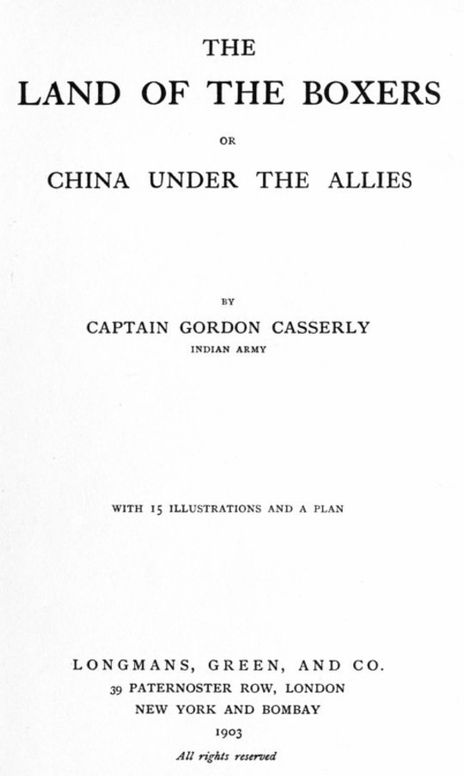 THE

LAND OF THE BOXERS

OR

CHINA UNDER THE ALLIES

BY

CAPTAIN GORDON CASSERLY

INDIAN ARMY

WITH 15 ILLUSTRATIONS AND A PLAN

LONGMANS, GREEN, AND CO.
39 PATERNOSTER ROW, LONDON
NEW YORK AND BOMBAY
1903
All rights reserved